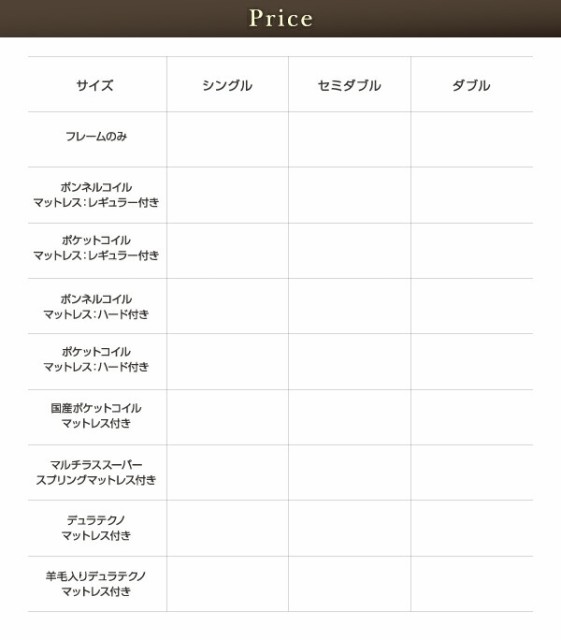 Price

| サイズ | シングル | セミダブル | ダブル |
|---|---|---|---|
| フレームのみ | | | |
| ボンネルコイル マットレス:レギュラー付き | | | |
| ポケットコイル マットレス:レギュラー付き | | | |
| ボンネルコイル マットレス:ハード付き | | | |
| ポケットコイル マットレス:ハード付き | | | |
| 国産ポケットコイル マットレス付き | | | |
| マルチラススーパー スプリングマットレス付き | | | |
| デュラテクノ マットレス付き | | | |
| 羊毛入りデュラテクノ マットレス付き | | | |